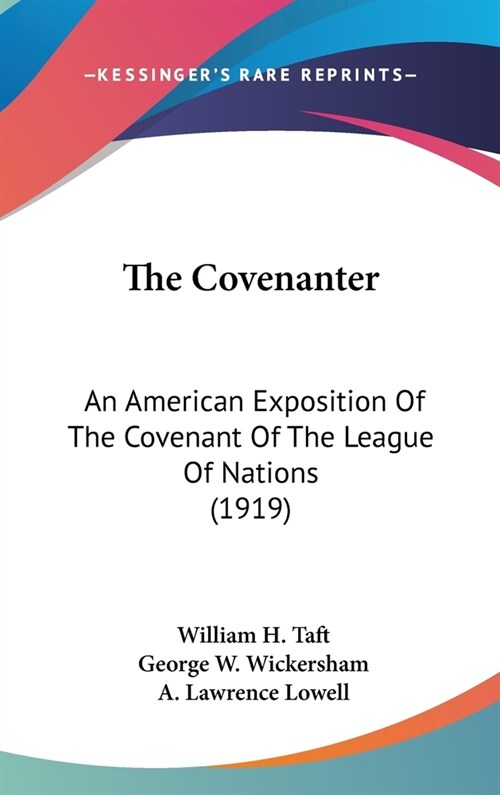 —KESSINGER'S RARE REPRINTS—

The Covenanter

An American Exposition Of The Covenant Of The League Of Nations (1919)

William H. Taft
George W. Wickersham
A. Lawrence Lowell